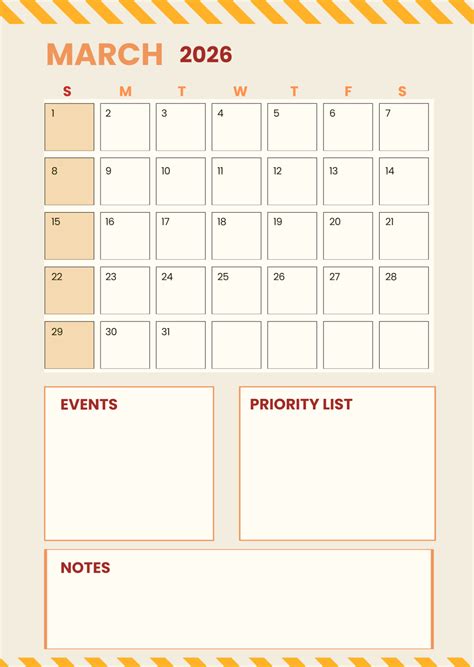 MARCH 2026

| S | M | T | W | T | F | S |
|---|---|---|---|---|---|---|
| 1 | 2 | 3 | 4 | 5 | 6 | 7 |
| 8 | 9 | 10 | 11 | 12 | 13 | 14 |
| 15 | 16 | 17 | 18 | 19 | 20 | 21 |
| 22 | 23 | 24 | 25 | 26 | 27 | 28 |
| 29 | 30 | 31 | | | | |

EVENTS

PRIORITY LIST

NOTES